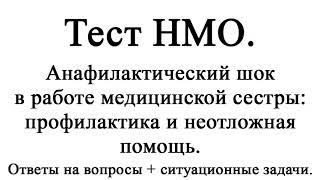 Тест НМО.

Анафилактический шок в работе медицинской сестры: профилактика и неотложная помощь.

Ответы на вопросы + ситуационные задачи.